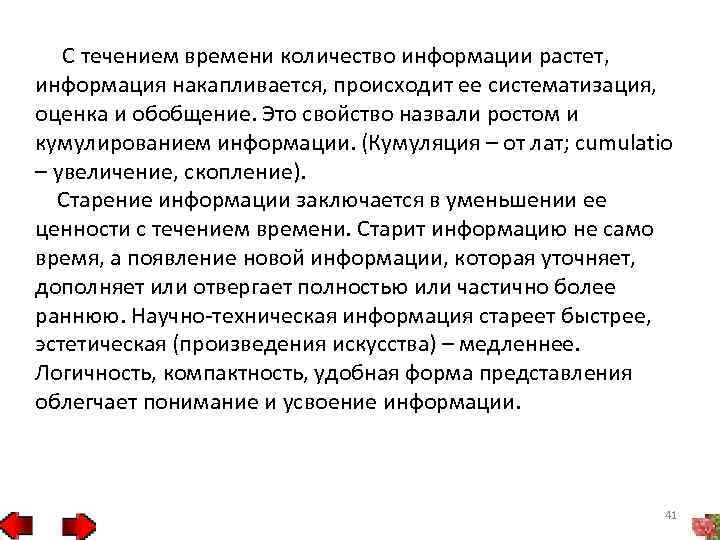 С течением времени количество информации растет, информация накапливается, происходит ее систематизация, оценка и обобщение. Это свойство назвали ростом и кумулированием информации. (Кумуляция – от лат; cumulatio – увеличение, скопление).

Старение информации заключается в уменьшении ее ценности с течением времени. Старит информацию не само время, а появление новой информации, которая уточняет, дополняет или отвергает полностью или частично более раннюю. Научно-техническая информация стареет быстрее, эстетическая (произведения искусства) – медленнее. Логичность, компактность, удобная форма представления облегчает понимание и усвоение информации.

41